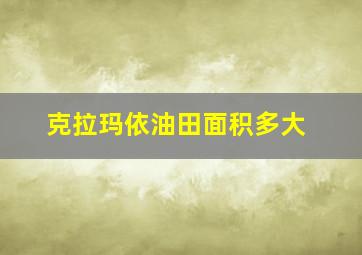 克拉玛依油田面积多大